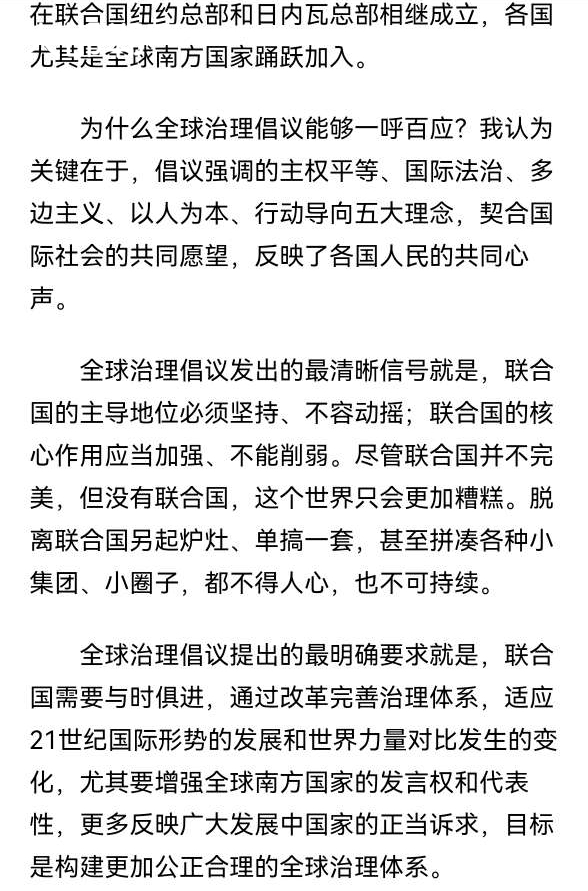 在联合国纽约总部和日内瓦总部相继成立，各国尤其是全球南方国家踊跃加入。

为什么全球治理倡议能够一呼百应？我认为关键在于，倡议强调的主权平等、国际法治、多边主义、以人为本、行动导向五大理念，契合国际社会的共同愿望，反映了各国人民的共同心声。

全球治理倡议发出的最清晰信号就是，联合国的主导地位必须坚持、不容动摇；联合国的核心作用应当加强、不能削弱。尽管联合国并不完美，但没有联合国，这个世界只会更加糟糕。脱离联合国另起炉灶、单搞一套，甚至拼凑各种小集团、小圈子，都不得人心，也不可持续。

全球治理倡议提出的最明确要求就是，联合国需要与时俱进，通过改革完善治理体系，适应21世纪国际形势的发展和世界力量对比发生的变化，尤其要增强全球南方国家的发言权和代表性，更多反映广大发展中国家的正当诉求，目标是构建更加公正合理的全球治理体系。